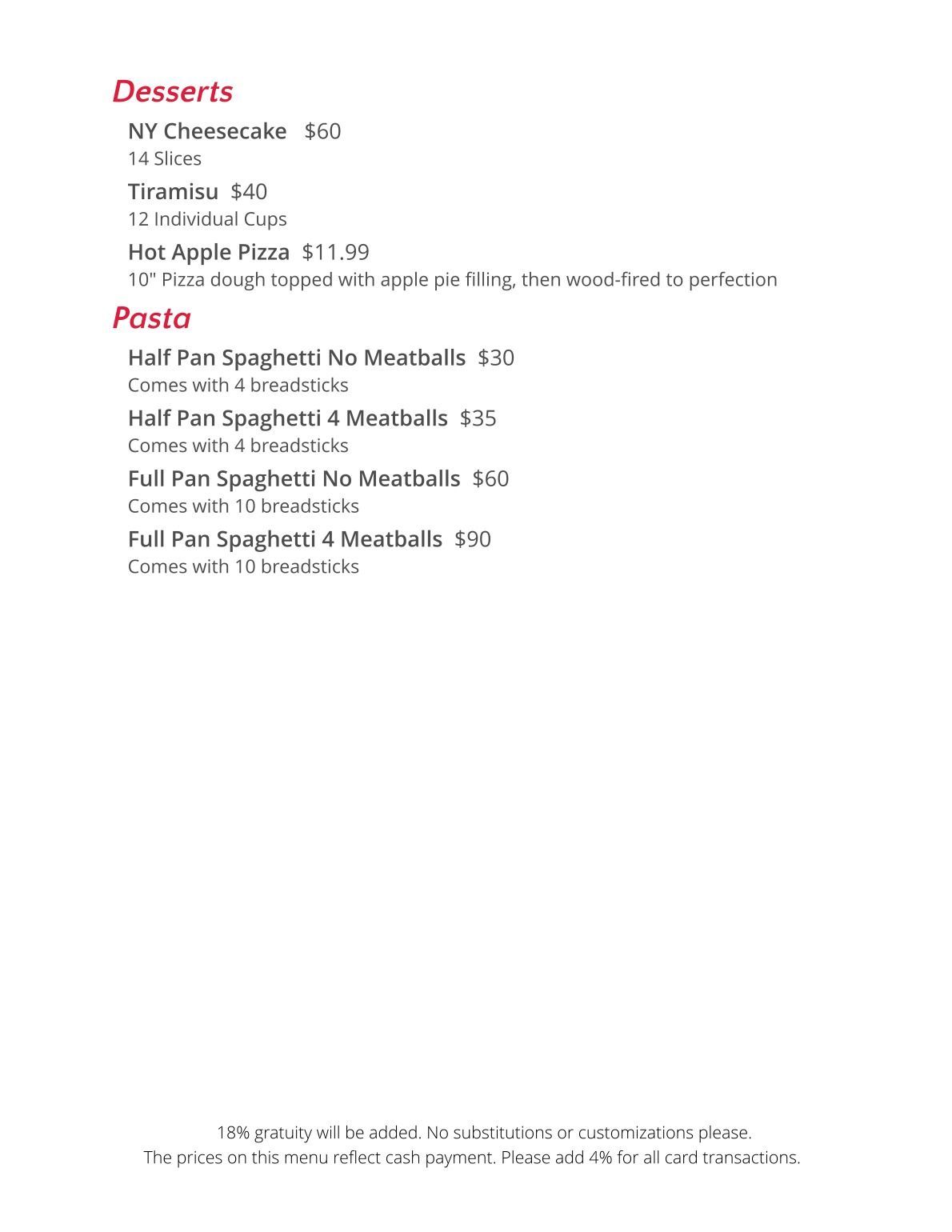 Desserts

NY Cheesecake $60
14 Slices

Tiramisu $40
12 Individual Cups

Hot Apple Pizza $11.99
10" Pizza dough topped with apple pie filling, then wood-fired to perfection

Pasta

Half Pan Spaghetti No Meatballs $30
Comes with 4 breadsticks

Half Pan Spaghetti 4 Meatballs $35
Comes with 4 breadsticks

Full Pan Spaghetti No Meatballs $60
Comes with 10 breadsticks

Full Pan Spaghetti 4 Meatballs $90
Comes with 10 breadsticks

18% gratuity will be added. No substitutions or customizations please.
The prices on this menu reflect cash payment. Please add 4% for all card transactions.